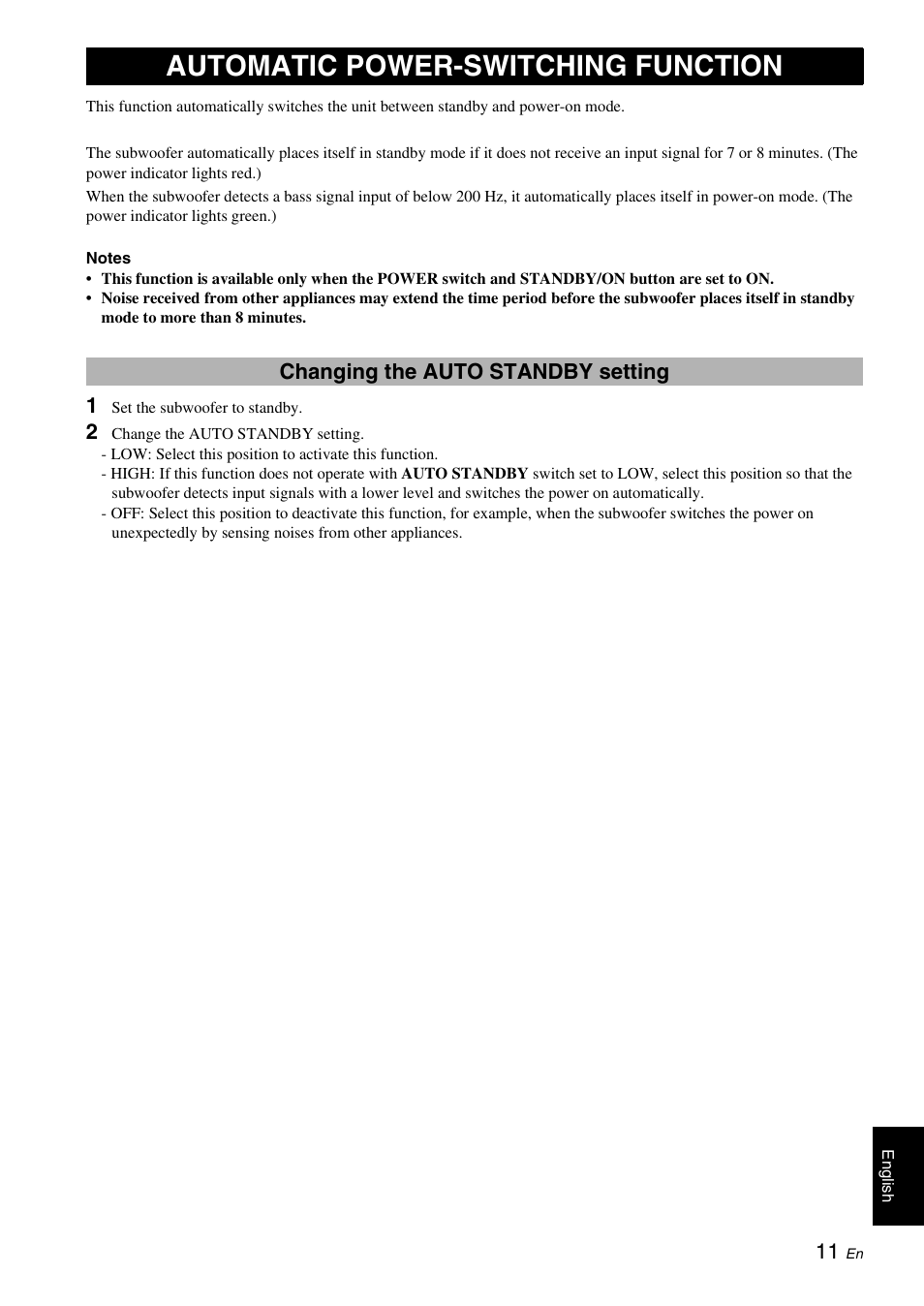 AUTOMATIC POWER-SWITCHING FUNCTION

This function automatically switches the unit between standby and power-on mode.

The subwoofer automatically places itself in standby mode if it does not receive an input signal for 7 or 8 minutes. (The power indicator lights red.)

When the subwoofer detects a bass signal input of below 200 Hz, it automatically places itself in power-on mode. (The power indicator lights green.)

Notes
• This function is available only when the POWER switch and STANDBY/ON button are set to ON.
• Noise received from other appliances may extend the time period before the subwoofer places itself in standby mode to more than 8 minutes.

Changing the AUTO STANDBY setting

1 Set the subwoofer to standby.
2 Change the AUTO STANDBY setting.
- LOW: Select this position to activate this function.
- HIGH: If this function does not operate with AUTO STANDBY switch set to LOW, select this position so that the subwoofer detects input signals with a lower level and switches the power on automatically.
- OFF: Select this position to deactivate this function, for example, when the subwoofer switches the power on unexpectedly by sensing noises from other appliances.

English

11 En